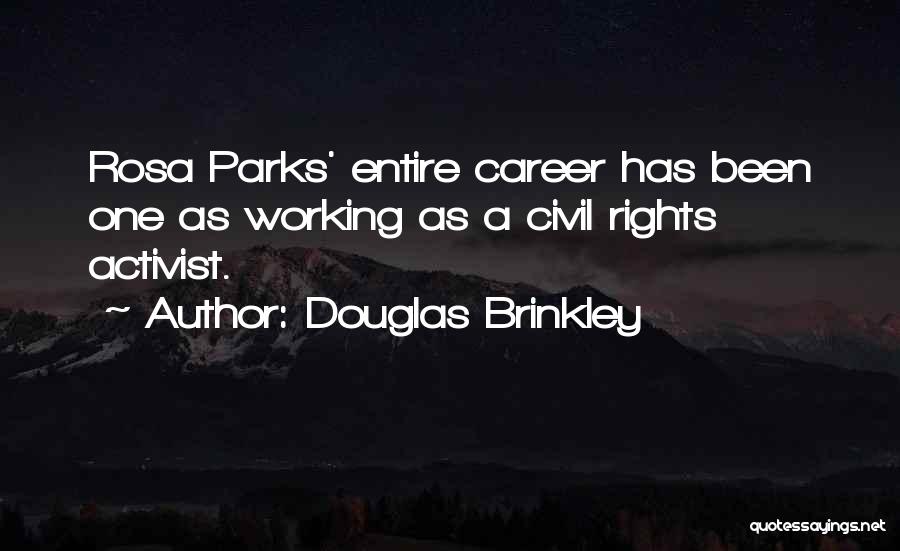 Rosa Parks' entire career has been one as working as a civil rights activist.

~ Author: Douglas Brinkley

quotessayings.net